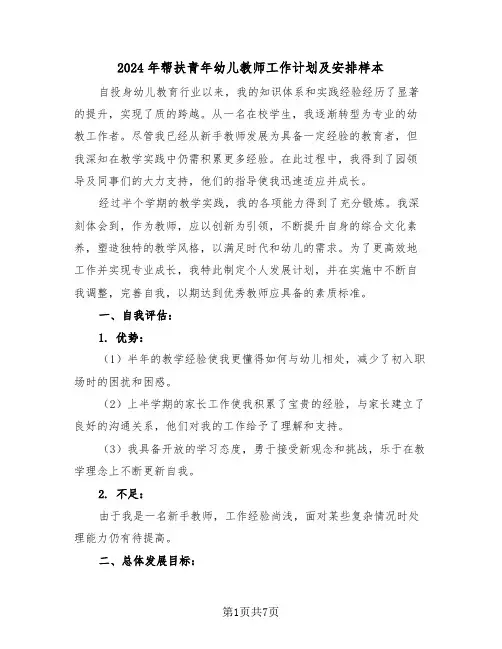 2024年帮扶青年幼儿教师工作计划及安排样本

自投身幼儿教育行业以来，我的知识体系和实践经验经历了显著的提升，实现了质的跨越。从一名在校学生，我逐渐转型为专业的幼教工作者。尽管我已经从新手教师发展为具备一定经验的教育者，但我深知在教学实践中仍需积累更多经验。在此过程中，我得到了园领导及同事们的大力支持，他们的指导使我迅速适应并成长。

经过半个学期的教学实践，我的各项能力得到了充分锻炼。我深刻体会到，作为教师，应以创新为引领，不断提升自身的综合文化素养，塑造独特的教学风格，以满足时代和幼儿的需求。为了更高效地工作并实现专业成长，我特此制定个人发展计划，并在实施中不断自我调整，完善自我，以期达到优秀教师应具备的素质标准。

一、自我评估：

1. 优势：

（1）半年的教学经验使我更懂得如何与幼儿相处，减少了初入职场时的困扰和困惑。

（2）上半学期的家长工作使我积累了宝贵的经验，与家长建立了良好的沟通关系，他们对我的工作给予了理解和支持。

（3）我具备开放的学习态度，勇于接受新观念和挑战，乐于在教学理念上不断更新自我。

2. 不足：

由于我是一名新手教师，工作经验尚浅，面对某些复杂情况时处理能力仍有待提高。

二、总体发展目标：

第1页共7页